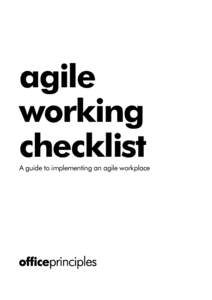 agile
working
checklist

A guide to implementing an agile workplace

officeprinciples